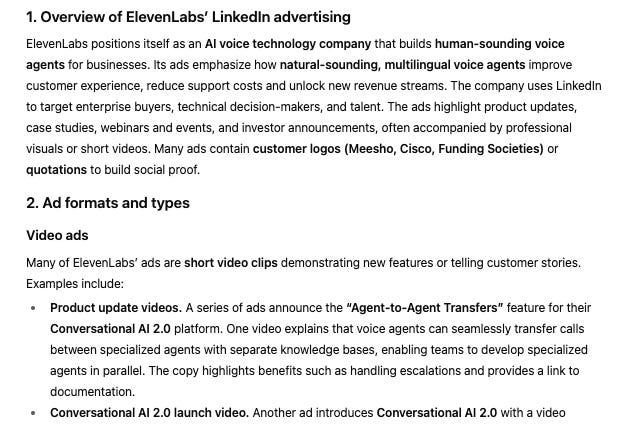 1. Overview of ElevenLabs' LinkedIn advertising

ElevenLabs positions itself as an AI voice technology company that builds human-sounding voice agents for businesses. Its ads emphasize how natural-sounding, multilingual voice agents improve customer experience, reduce support costs and unlock new revenue streams. The company uses LinkedIn to target enterprise buyers, technical decision-makers, and talent. The ads highlight product updates, case studies, webinars and events, and investor announcements, often accompanied by professional visuals or short videos. Many ads contain customer logos (Meesho, Cisco, Funding Societies) or quotations to build social proof.

2. Ad formats and types

Video ads

Many of ElevenLabs' ads are short video clips demonstrating new features or telling customer stories. Examples include:

• Product update videos. A series of ads announce the "Agent-to-Agent Transfers" feature for their Conversational AI 2.0 platform. One video explains that voice agents can seamlessly transfer calls between specialized agents with separate knowledge bases, enabling teams to develop specialized agents in parallel. The copy highlights benefits such as handling escalations and provides a link to documentation.

• Conversational AI 2.0 launch video. Another ad introduces Conversational AI 2.0 with a video